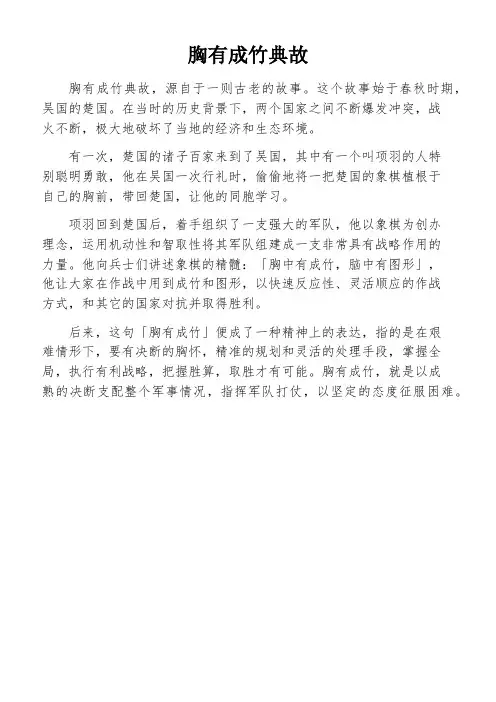 胸有成竹典故

胸有成竹典故，源自于一则古老的故事。这个故事始于春秋时期，吴国的楚国。在当时的历史背景下，两个国家之间不断爆发冲突，战火不断，极大地破坏了当地的经济和生态环境。

有一次，楚国的诸子百家来到了吴国，其中有一个叫项羽的人特别聪明勇敢，他在吴国一次行礼时，偷偷地将一把楚国的象棋植根于自己的胸前，带回楚国，让他的同胞学习。

项羽回到楚国后，着手组织了一支强大的军队，他以象棋为创办理念，运用机动性和智取性将其军队组建成一支非常具有战略作用的力量。他向兵士们讲述象棋的精髓：「胸中有成竹，脑中有图形」，他让大家在作战中用到成竹和图形，以快速反应性、灵活顺应的作战方式，和其它的国家对抗并取得胜利。

后来，这句「胸有成竹」便成了一种精神上的表达，指的是在艰难情形下，要有决断的胸怀，精准的规划和灵活的处理手段，掌握全局，执行有利战略，把握胜算，取胜才有可能。胸有成竹，就是以成熟的决断支配整个军事情况，指挥军队打仗，以坚定的态度征服困难。